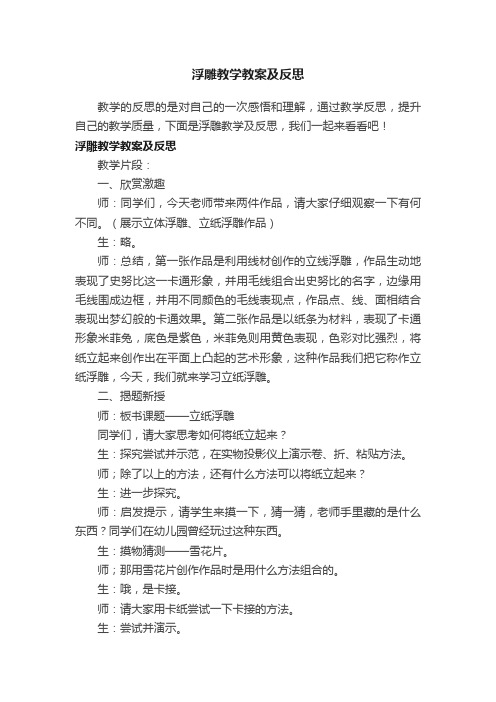 浮雕教学教案及反思

教学的反思的是对自己的一次感悟和理解，通过教学反思，提升自己的教学质量，下面是浮雕教学及反思，我们一起来看看吧！

浮雕教学教案及反思

教学片段：

一、欣赏激趣

师：同学们，今天老师带来两件作品，请大家仔细观察一下有何不同。（展示立体浮雕、立纸浮雕作品）

生：略。

师：总结，第一张作品是利用线材创作的立线浮雕，作品生动地表现了史努比这一卡通形象，并用毛线组合出史努比的名字，边缘用毛线围成边框，并用不同颜色的毛线表现点，作品点、线、面相结合表现出梦幻般的卡通效果。第二张作品是以纸条为材料，表现了卡通形象米菲兔，底色是紫色，米菲兔则用黄色表现，色彩对比强烈，将纸立起来创作出在平面上凸起的艺术形象，这种作品我们把它称作立纸浮雕，今天，我们就来学习立纸浮雕。

二、揭题新授

师：板书课题——立纸浮雕

同学们，请大家思考如何将纸立起来？

生：探究尝试并示范，在实物投影仪上演示卷、折、粘贴方法。

师；除了以上的方法，还有什么方法可以将纸立起来？

生：进一步探究。

师：启发提示，请学生来摸一下，猜一猜，老师手里藏的是什么东西？同学们在幼儿园曾经玩过这种东西。

生：摸物猜测——雪花片。

师；那用雪花片创作作品时是用什么方法组合的。

生：哦，是卡接。

师：请大家用卡纸尝试一下卡接的方法。

生：尝试并演示。